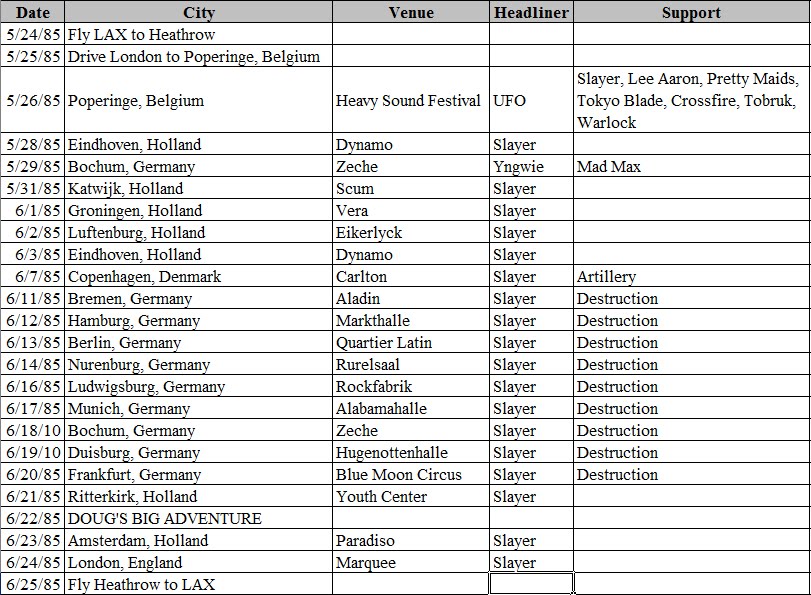 | Date | City | Venue | Headliner | Support |
|---|---|---|---|---|
| 5/24/85 | Fly LAX to Heathrow | | | |
| 5/25/85 | Drive London to Poperinge, Belgium | | | |
| 5/26/85 | Poperinge, Belgium | Heavy Sound Festival | UFO | Slayer, Lee Aaron, Pretty Maids, Tokyo Blade, Crossfire, Tobruk, Warlock |
| 5/28/85 | Eindhoven, Holland | Dynamo | Slayer | |
| 5/29/85 | Bochum, Germany | Zeche | Yngwie | Mad Max |
| 5/31/85 | Katwijk, Holland | Scum | Slayer | |
| 6/1/85 | Groningen, Holland | Vera | Slayer | |
| 6/2/85 | Luftenburg, Holland | Eikerlyck | Slayer | |
| 6/3/85 | Eindhoven, Holland | Dynamo | Slayer | |
| 6/7/85 | Copenhagen, Denmark | Carlton | Slayer | Artillery |
| 6/11/85 | Bremen, Germany | Aladin | Slayer | Destruction |
| 6/12/85 | Hamburg, Germany | Markthalle | Slayer | Destruction |
| 6/13/85 | Berlin, Germany | Quartier Latin | Slayer | Destruction |
| 6/14/85 | Nurenburg, Germany | Rurelsaal | Slayer | Destruction |
| 6/16/85 | Ludwigsburg, Germany | Rockfabrik | Slayer | Destruction |
| 6/17/85 | Munich, Germany | Alabamahalle | Slayer | Destruction |
| 6/18/10 | Bochum, Germany | Zeche | Slayer | Destruction |
| 6/19/10 | Duisburg, Germany | Hugenottenhalle | Slayer | Destruction |
| 6/20/85 | Frankfurt, Germany | Blue Moon Circus | Slayer | Destruction |
| 6/21/85 | Ritterkirk, Holland | Youth Center | Slayer | |
| 6/22/85 | DOUG'S BIG ADVENTURE | | | |
| 6/23/85 | Amsterdam, Holland | Paradiso | Slayer | |
| 6/24/85 | London, England | Marquee | Slayer | |
| 6/25/85 | Fly Heathrow to LAX | | | |